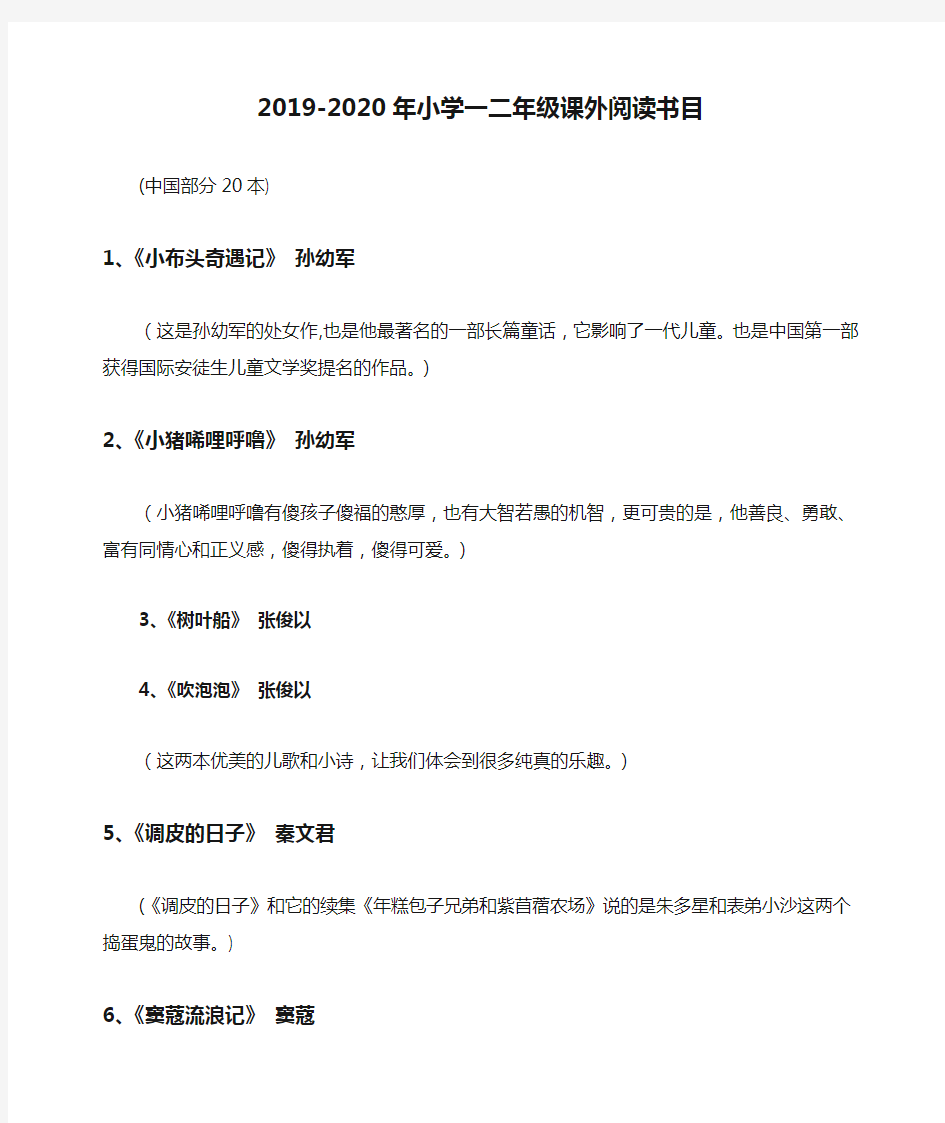 2019-2020年小学一二年级课外阅读书目

(中国部分20本)

1、《小布头奇遇记》 孙幼军

（这是孙幼军的处女作,也是他最著名的一部长篇童话，它影响了一代儿童。也是中国第一部获得国际安徒生儿童文学奖提名的作品。）

2、《小猪唏哩呼噜》 孙幼军

（小猪唏哩呼噜有傻孩子傻福的憨厚，也有大智若愚的机智，更可贵的是，他善良、勇敢、富有同情心和正义感，傻得执着，傻得可爱。）

3、《树叶船》 张俊以

4、《吹泡泡》 张俊以

（这两本优美的儿歌和小诗，让我们体会到很多纯真的乐趣。）

5、《调皮的日子》 秦文君

（《调皮的日子》和它的续集《年糕包子兄弟和紫苜蓿农场》说的是朱多星和表弟小沙这两个捣蛋鬼的故事。）

6、《窦蔻流浪记》 窦蔻